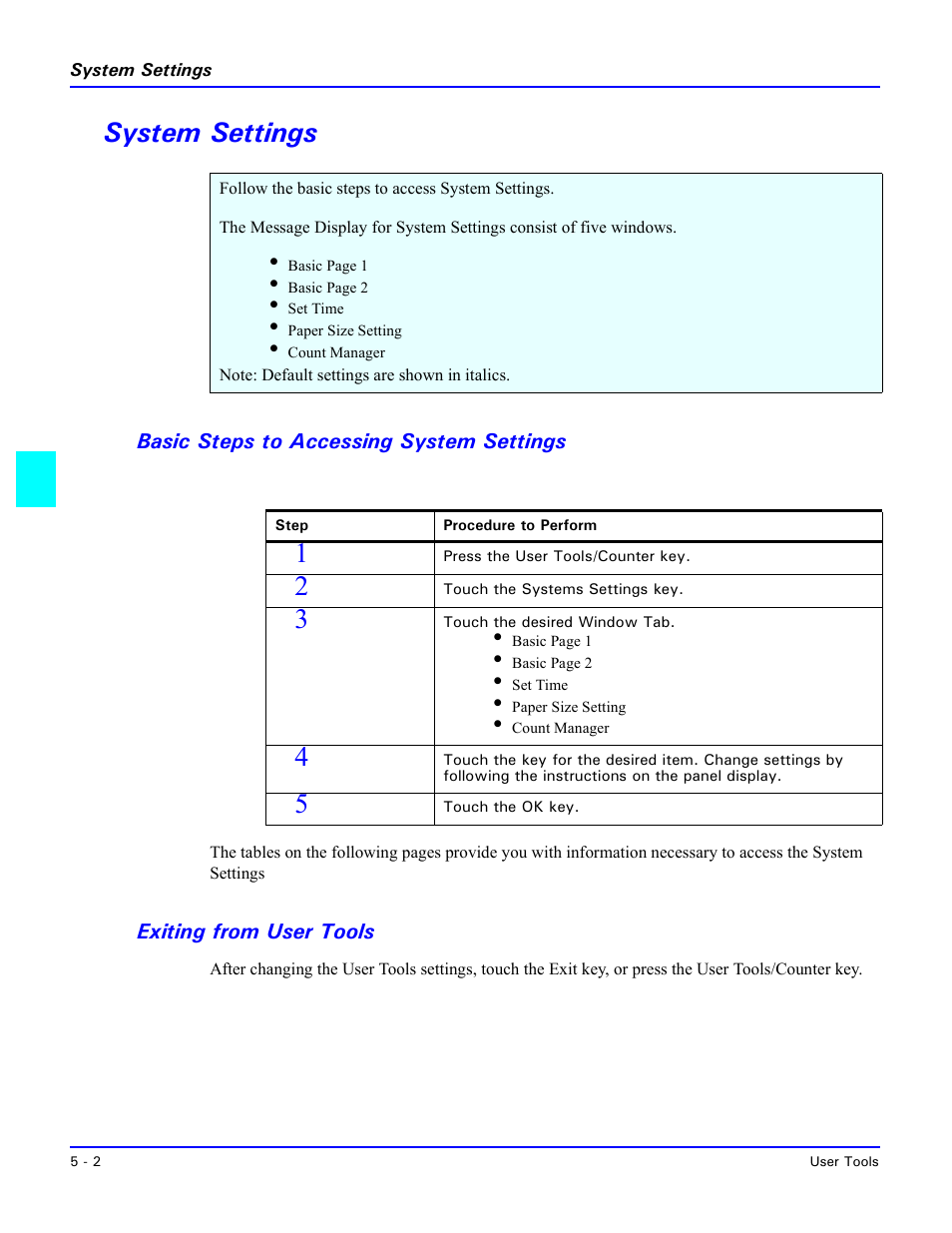 System Settings

System Settings

Follow the basic steps to access System Settings.

The Message Display for System Settings consist of five windows.

- Basic Page 1
- Basic Page 2
- Set Time
- Paper Size Setting
- Count Manager

Note: Default settings are shown in italics.

Basic Steps to Accessing System Settings

| Step | Procedure to Perform |
|---|---|
| 1 | Press the User Tools/Counter key. |
| 2 | Touch the Systems Settings key. |
| 3 | Touch the desired Window Tab. • Basic Page 1 • Basic Page 2 • Set Time • Paper Size Setting • Count Manager |
| 4 | Touch the key for the desired item. Change settings by following the instructions on the panel display. |
| 5 | Touch the OK key. |

The tables on the following pages provide you with information necessary to access the System Settings

Exiting from User Tools

After changing the User Tools settings, touch the Exit key, or press the User Tools/Counter key.

5 - 2

User Tools